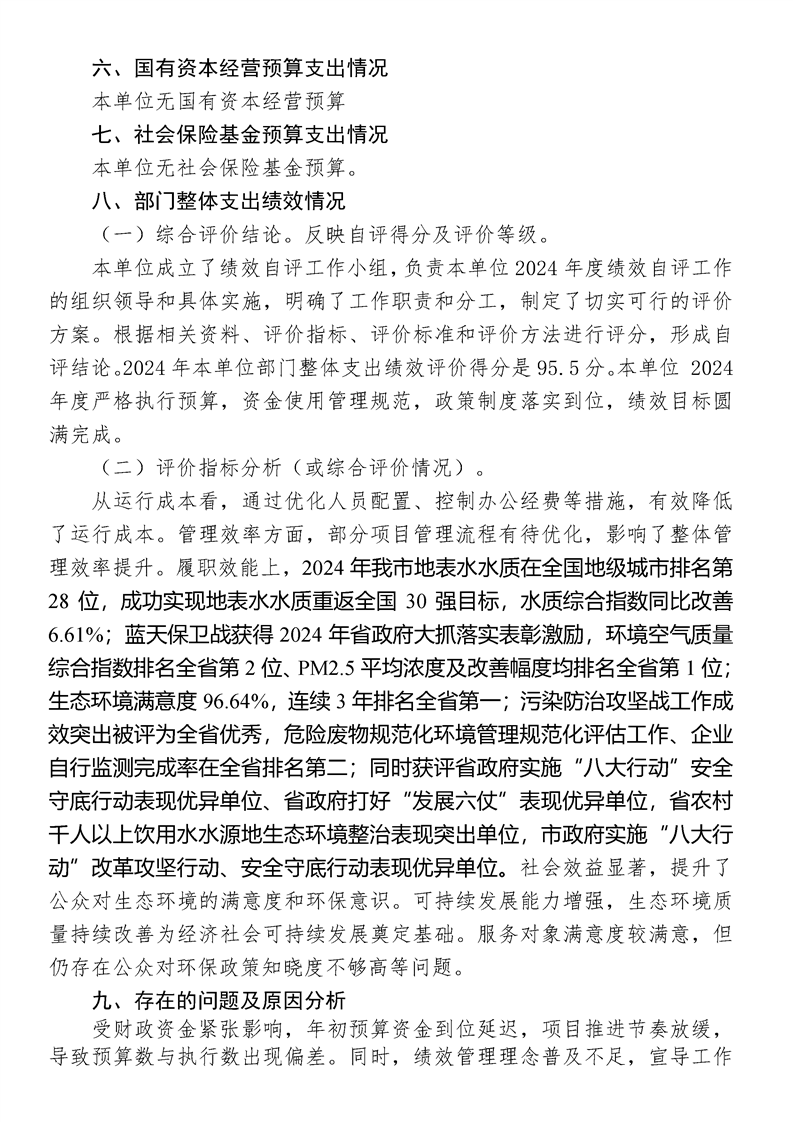 六、国有资本经营预算支出情况

本单位无国有资本经营预算

七、社会保险基金预算支出情况

本单位无社会保险基金预算。

八、部门整体支出绩效情况

（一）综合评价结论。反映自评得分及评价等级。

本单位成立了绩效自评工作小组，负责本单位 2024 年度绩效自评工作的组织领导和具体实施，明确了工作职责和分工，制定了切实可行的评价方案。根据相关资料、评价指标、评价标准和评价方法进行评分，形成自评结论。2024 年本单位部门整体支出绩效评价得分是 95.5 分。本单位 2024 年度严格执行预算，资金使用管理规范，政策制度落实到位，绩效目标圆满完成。

（二）评价指标分析（或综合评价情况）。

从运行成本看，通过优化人员配置、控制办公经费等措施，有效降低了运行成本。管理效率方面，部分项目管理流程有待优化，影响了整体管理效率提升。履职效能上，2024 年我市地表水水质在全国地级城市排名第 28 位，成功实现地表水水质重返全国 30 强目标，水质综合指数同比改善 6.61%；蓝天保卫战获得 2024 年省政府大抓落实表彰激励，环境空气质量综合指数排名全省第 2 位、PM2.5 平均浓度及改善幅度均排名全省第 1 位；生态环境满意度 96.64%，连续 3 年排名全省第一；污染防治攻坚战工作成效突出被评为全省优秀，危险废物规范化环境管理规范化评估工作、企业自行监测完成率在全省排名第二；同时获评省政府实施“八大行动”安全守底行动表现优异单位、省政府打好“发展六仗”表现优异单位，省农村千人以上饮用水水源地生态环境整治表现突出单位，市政府实施“八大行动”改革攻坚行动、安全守底行动表现优异单位。社会效益显著，提升了公众对生态环境的满意度和环保意识。可持续发展能力增强，生态环境质量持续改善为经济社会可持续发展奠定基础。服务对象满意度较满意，但仍存在公众对环保政策知晓度不够高等问题。

九、存在的问题及原因分析

受财政资金紧张影响，年初预算资金到位延迟，项目推进节奏放缓，导致预算数与执行数出现偏差。同时，绩效管理理念普及不足，宣导工作